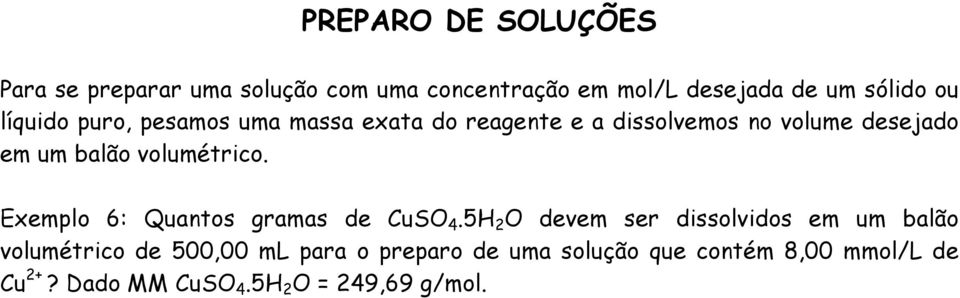 PREPARO DE SOLUÇÕES

Para se preparar uma solução com uma concentração em mol/L desejada de um sólido ou líquido puro, pesamos uma massa exata do reagente e a dissolvemos no volume desejado em um balão volumétrico.

Exemplo 6: Quantos gramas de $CuSO_4.5H_2O$ devem ser dissolvidos em um balão volumétrico de 500,00 mL para o preparo de uma solução que contém 8,00 mmol/L de $Cu^{2+}$? Dado MM $CuSO_4.5H_2O$ = 249,69 g/mol.